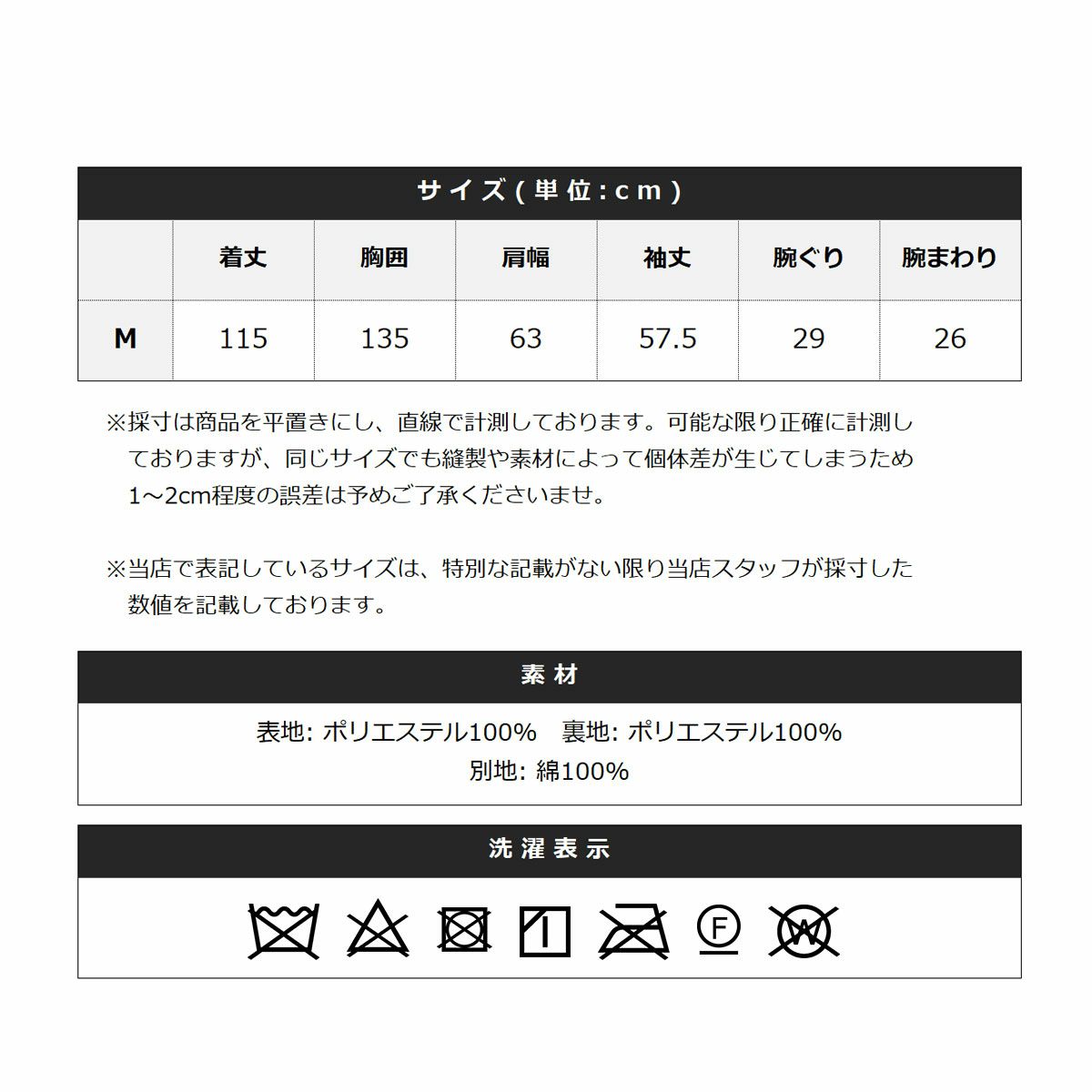 サイズ(単位:cm)

|  | 着丈 | 胸囲 | 肩幅 | 袖丈 | 腕ぐり | 腕まわり |
|---|---|---|---|---|---|---|
| M | 115 | 135 | 63 | 57.5 | 29 | 26 |

※採寸は商品を平置きにし、直線で計測しております。可能な限り正確に計測しておりますが、同じサイズでも縫製や素材によって個体差が生じてしまうため1~2cm程度の誤差は予めご了承くださいませ。

※当店で表記しているサイズは、特別な記載がない限り当店スタッフが採寸した数値を記載しております。

素材

表地: ポリエステル100%　裏地: ポリエステル100%
別地: 綿100%

洗濯表示

F W